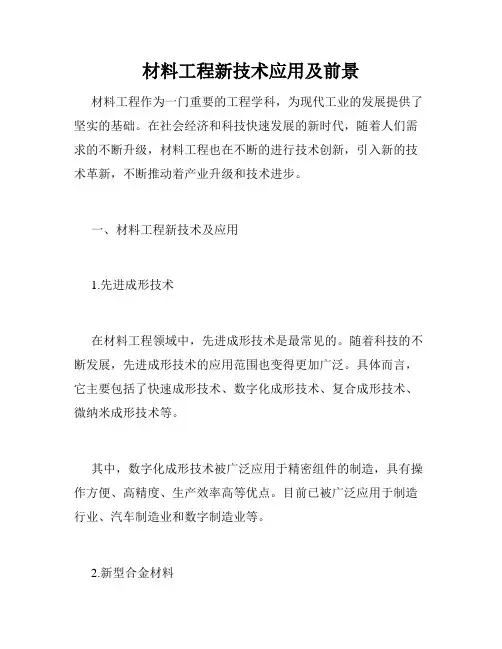 材料工程新技术应用及前景

材料工程作为一门重要的工程学科，为现代工业的发展提供了坚实的基础。在社会经济和科技快速发展的新时代，随着人们需求的不断升级，材料工程也在不断的进行技术创新，引入新的技术革新，不断推动着产业升级和技术进步。

一、材料工程新技术及应用

1.先进成形技术

在材料工程领域中，先进成形技术是最常见的。随着科技的不断发展，先进成形技术的应用范围也变得更加广泛。具体而言，它主要包括了快速成形技术、数字化成形技术、复合成形技术、微纳米成形技术等。

其中，数字化成形技术被广泛应用于精密组件的制造，具有操作方便、高精度、生产效率高等优点。目前已被广泛应用于制造行业、汽车制造业和数字制造业等。

2.新型合金材料